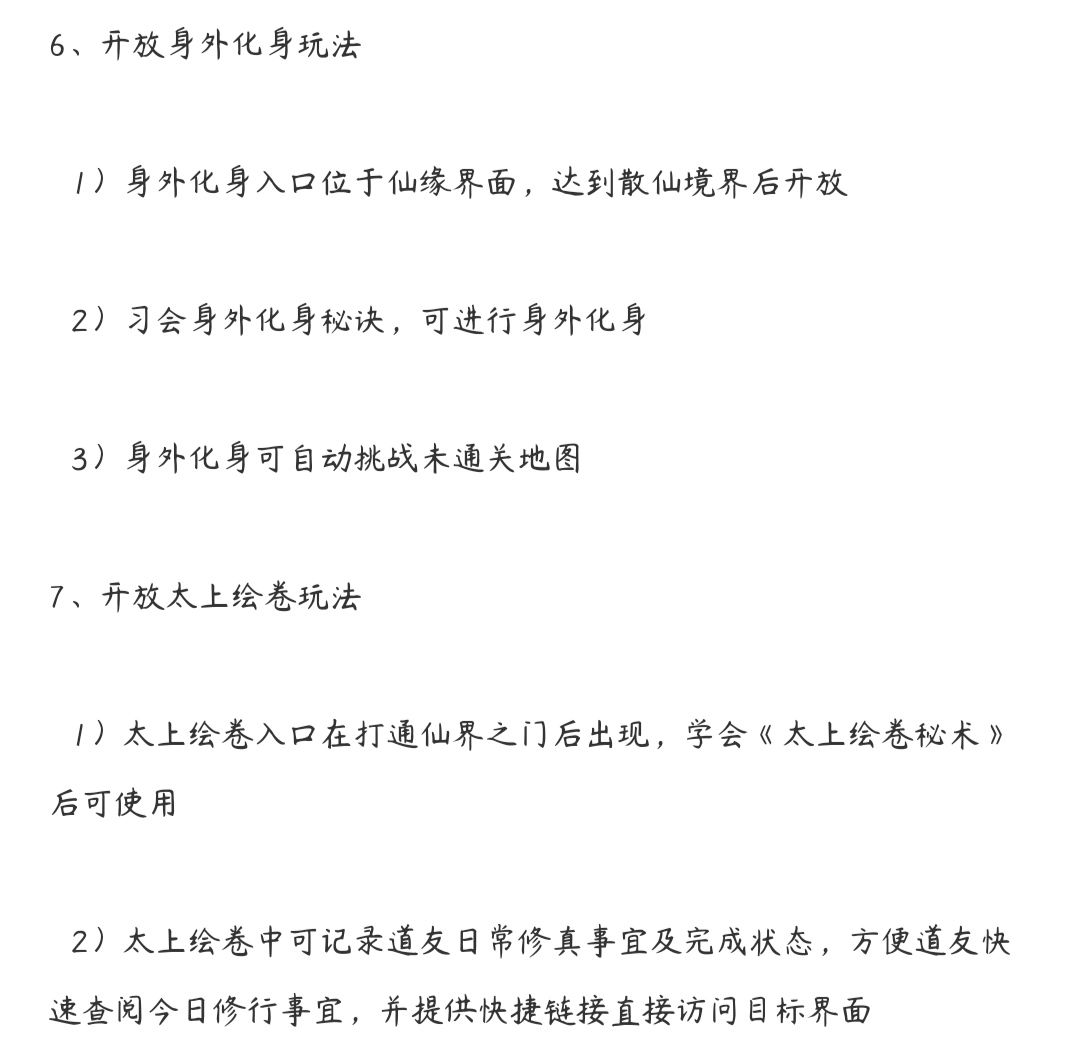 6、开放身外化身玩法

1）身外化身入口位于仙缘界面，达到散仙境界后开放

2）习会身外化身秘诀，可进行身外化身

3）身外化身可自动挑战未通关地图

7、开放太上绘卷玩法

1）太上绘卷入口在打通仙界之门后出现，学会《太上绘卷秘术》后可使用

2）太上绘卷中可记录道友日常修真事宜及完成状态，方便道友快速查阅今日修行事宜，并提供快捷链接直接访问目标界面